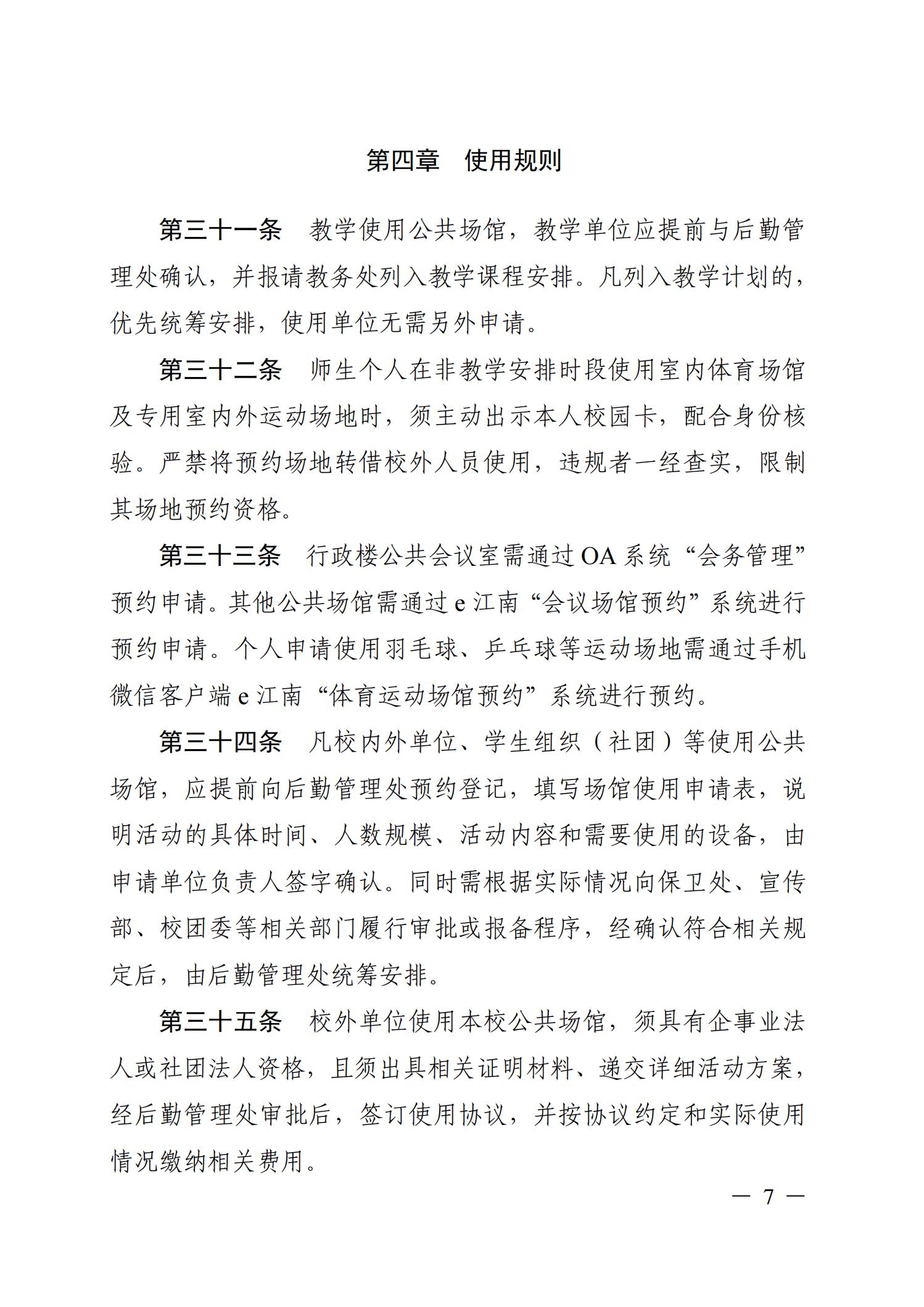 第四章　使用规则

第三十一条　教学使用公共场馆，教学单位应提前与后勤管理处确认，并报请教务处列入教学课程安排。凡列入教学计划的，优先统筹安排，使用单位无需另外申请。

第三十二条　师生个人在非教学安排时段使用室内体育场馆及专用室内外运动场地时，须主动出示本人校园卡，配合身份核验。严禁将预约场地转借校外人员使用，违规者一经查实，限制其场地预约资格。

第三十三条　行政楼公共会议室需通过 OA 系统“会务管理”预约申请。其他公共场馆需通过 e 江南“会议场馆预约”系统进行预约申请。个人申请使用羽毛球、乒乓球等运动场地需通过手机微信客户端 e 江南“体育运动场馆预约”系统进行预约。

第三十四条　凡校内外单位、学生组织（社团）等使用公共场馆，应提前向后勤管理处预约登记，填写场馆使用申请表，说明活动的具体时间、人数规模、活动内容和需要使用的设备，由申请单位负责人签字确认。同时需根据实际情况向保卫处、宣传部、校团委等相关部门履行审批或报备程序，经确认符合相关规定后，由后勤管理处统筹安排。

第三十五条　校外单位使用本校公共场馆，须具有企事业法人或社团法人资格，且须出具相关证明材料、递交详细活动方案，经后勤管理处审批后，签订使用协议，并按协议约定和实际使用情况缴纳相关费用。

— 7 —